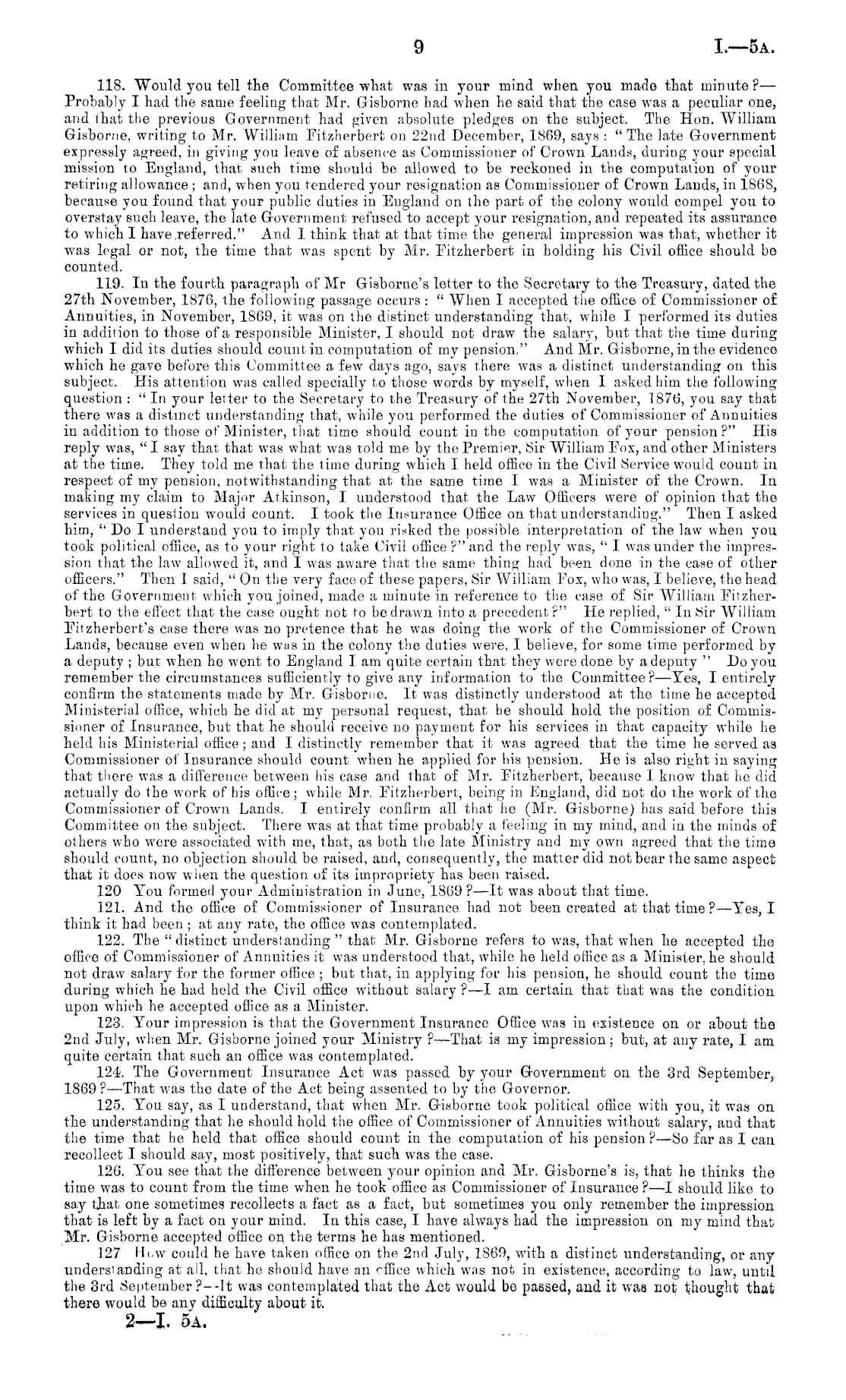 9

I.—5A.

118. Would you tell the Committee what was in your mind when you made that minute?—Probably I had the same feeling that Mr. Gisborne had when he said that the case was a peculiar one, and that the previous Government had given absolute pledges on the subject. The Hon. William Gisborne, writing to Mr. William Fitzherbert on 22nd December, 1869, says: "The late Government expressly agreed, in giving you leave of absence as Commissioner of Crown Lands, during your special mission to England, that such time should be allowed to be reckoned in the computation of your retiring allowance; and, when you tendered your resignation as Commissioner of Crown Lands, in 1868, because you found that your public duties in England on the part of the colony would compel you to overstay such leave, the late Government refused to accept your resignation, and repeated its assurance to which I have referred." And I think that at that time the general impression was that, whether it was legal or not, the time that was spent by Mr. Fitzherbert in holding his Civil office should be counted.

119. In the fourth paragraph of Mr Gisborne's letter to the Secretary to the Treasury, dated the 27th November, 1876, the following passage occurs: "When I accepted the office of Commissioner of Annuities, in November, 1869, it was on the distinct understanding that, while I performed its duties in addition to those of a responsible Minister, I should not draw the salary, but that the time during which I did its duties should count in computation of my pension." And Mr. Gisborne, in the evidence which he gave before this Committee a few days ago, says there was a distinct understanding on this subject. His attention was called specially to those words by myself, when I asked him the following question: "In your letter to the Secretary to the Treasury of the 27th November, 1876, you say that there was a distinct understanding that, while you performed the duties of Commissioner of Annuities in addition to those of Minister, that time should count in the computation of your pension?" His reply was, "I say that that was what was told me by the Premier, Sir William Fox, and other Ministers at the time. They told me that the time during which I held office in the Civil Service would count in respect of my pension, notwithstanding that at the same time I was a Minister of the Crown. In making my claim to Major Atkinson, I understood that the Law Officers were of opinion that the services in question would count. I took the Insurance Office on that understanding." Then I asked him, "Do I understand you to imply that you risked the possible interpretation of the law when you took political office, as to your right to take Civil office?" and the reply was, "I was under the impression that the law allowed it, and I was aware that the same thing had been done in the case of other officers." Then I said, "On the very face of these papers, Sir William Fox, who was, I believe, the head of the Government which you joined, made a minute in reference to the case of Sir William Fitzherbert to the effect that the case ought not to be drawn into a precedent?" He replied, "In Sir William Fitzherbert's case there was no pretence that he was doing the work of the Commissioner of Crown Lands, because even when he was in the colony the duties were, I believe, for some time performed by a deputy; but when he went to England I am quite certain that they were done by a deputy" Do you remember the circumstances sufficiently to give any information to the Committee?—Yes, I entirely confirm the statements made by Mr. Gisborne. It was distinctly understood at the time he accepted Ministerial office, which he did at my personal request, that he should hold the position of Commissioner of Insurance, but that he should receive no payment for his services in that capacity while he held his Ministerial office; and I distinctly remember that it was agreed that the time he served as Commissioner of Insurance should count when he applied for his pension. He is also right in saying that there was a difference between his case and that of Mr. Fitzherbert, because I know that he did actually do the work of his office; while Mr. Fitzherbert, being in England, did not do the work of the Commissioner of Crown Lands. I entirely confirm all that he (Mr. Gisborne) has said before this Committee on the subject. There was at that time probably a feeling in my mind, and in the minds of others who were associated with me, that, as both the late Ministry and my own agreed that the time should count, no objection should be raised, and, consequently, the matter did not bear the same aspect that it does now when the question of its impropriety has been raised.

120 You formed your Administration in June, 1869?—It was about that time.

121. And the office of Commissioner of Insurance had not been created at that time?—Yes, I think it had been; at any rate, the office was contemplated.

122. The "distinct understanding" that Mr. Gisborne refers to was, that when he accepted the office of Commissioner of Annuities it was understood that, while he held office as a Minister, he should not draw salary for the former office; but that, in applying for his pension, he should count the time during which he had held the Civil office without salary?—I am certain that that was the condition upon which he accepted office as a Minister.

123. Your impression is that the Government Insurance Office was in existence on or about the 2nd July, when Mr. Gisborne joined your Ministry?—That is my impression; but, at any rate, I am quite certain that such an office was contemplated.

124. The Government Insurance Act was passed by your Government on the 3rd September, 1869?—That was the date of the Act being assented to by the Governor.

125. You say, as I understand, that when Mr. Gisborne took political office with you, it was on the understanding that he should hold the office of Commissioner of Annuities without salary, and that the time that he held that office should count in the computation of his pension?—So far as I can recollect I should say, most positively, that such was the case.

126. You see that the difference between your opinion and Mr. Gisborne's is, that he thinks the time was to count from the time when he took office as Commissioner of Insurance?—I should like to say that one sometimes recollects a fact as a fact, but sometimes you only remember the impression that is left by a fact on your mind. In this case, I have always had the impression on my mind that Mr. Gisborne accepted office on the terms he has mentioned.

127 How could he have taken office on the 2nd July, 1869, with a distinct understanding, or any understanding at all, that he should have an office which was not in existence, according to law, until the 3rd September?—It was contemplated that the Act would be passed, and it was not thought that there would be any difficulty about it.

2—I. 5A.